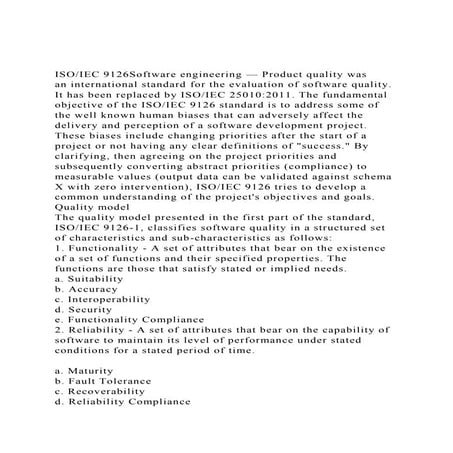 ISO/IEC 9126Software engineering — Product quality was an international standard for the evaluation of software quality. It has been replaced by ISO/IEC 25010:2011. The fundamental objective of the ISO/IEC 9126 standard is to address some of the well known human biases that can adversely affect the delivery and perception of a software development project. These biases include changing priorities after the start of a project or not having any clear definitions of "success." By clarifying, then agreeing on the project priorities and subsequently converting abstract priorities (compliance) to measurable values (output data can be validated against schema X with zero intervention), ISO/IEC 9126 tries to develop a common understanding of the project's objectives and goals.
Quality model
The quality model presented in the first part of the standard, ISO/IEC 9126-1, classifies software quality in a structured set of characteristics and sub-characteristics as follows:
1. Functionality - A set of attributes that bear on the existence of a set of functions and their specified properties. The functions are those that satisfy stated or implied needs.
a. Suitability
b. Accuracy
c. Interoperability
d. Security
e. Functionality Compliance
2. Reliability - A set of attributes that bear on the capability of software to maintain its level of performance under stated conditions for a stated period of time.

a. Maturity
b. Fault Tolerance
c. Recoverability
d. Reliability Compliance